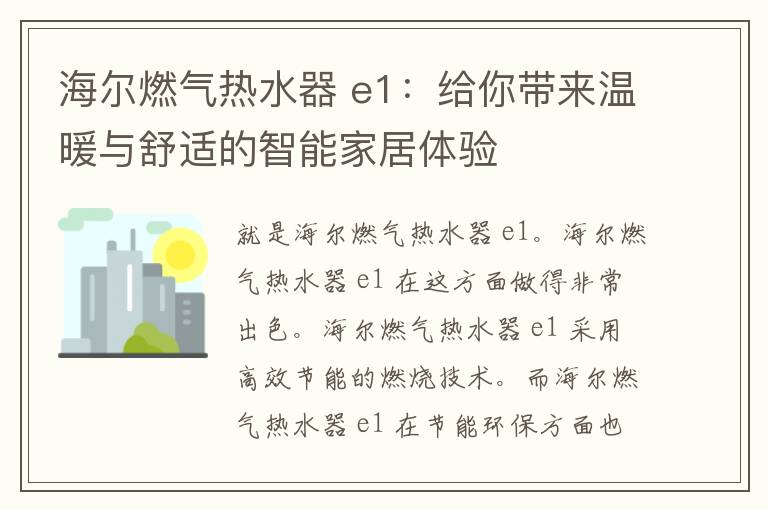 海尔燃气热水器 e1：给你带来温暖与舒适的智能家居体验

就是海尔燃气热水器 e1。海尔燃气热水器 e1 在这方面做得非常出色。海尔燃气热水器 e1 采用高效节能的燃烧技术。而海尔燃气热水器 e1 在节能环保方面也